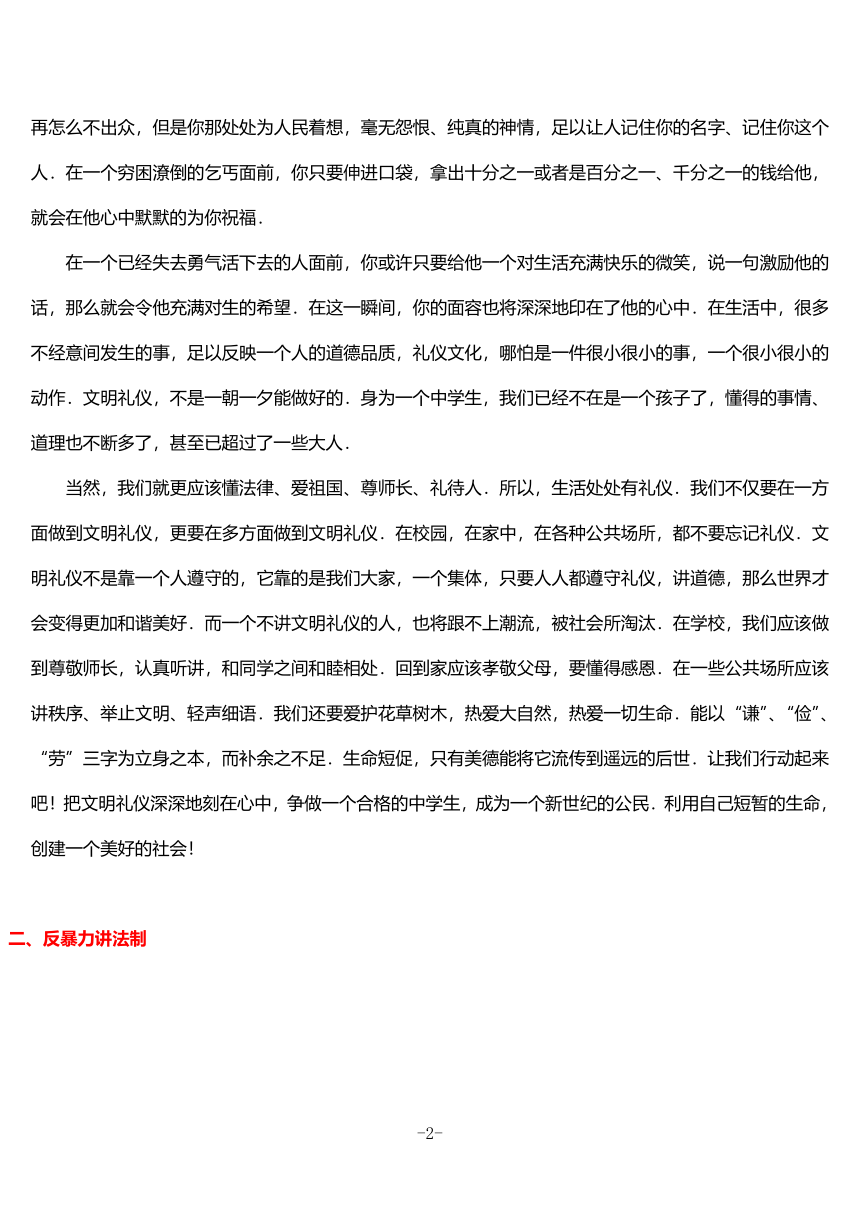 再怎么不出众，但是你那处处为人民着想，毫无怨恨、纯真的神情，足以让人记住你的名字、记住你这个人．在一个穷困潦倒的乞丐面前，你只要伸进口袋，拿出十分之一或者是百分之一、千分之一的钱给他，就会在他心中默默的为你祝福．

在一个已经失去勇气活下去的人面前，你或许只要给他一个对生活充满快乐的微笑，说一句激励他的话，那么就会令他充满对生的希望．在这一瞬间，你的面容也将深深地印在了他的心中．在生活中，很多不经意间发生的事，足以反映一个人的道德品质，礼仪文化，哪怕是一件很小很小的事，一个很小很小的动作．文明礼仪，不是一朝一夕能做好的．身为一个中学生，我们已经不在是一个孩子了，懂得的事情、道理也不断多了，甚至已超过了一些大人．

当然，我们就更应该懂法律、爱祖国、尊师长、礼待人．所以，生活处处有礼仪．我们不仅要在一方面做到文明礼仪，更要在多方面做到文明礼仪．在校园，在家中，在各种公共场所，都不要忘记礼仪．文明礼仪不是靠一个人遵守的，它靠的是我们大家，一个集体，只要人人都遵守礼仪，讲道德，那么世界才会变得更加和谐美好．而一个不讲文明礼仪的人，也将跟不上潮流，被社会所淘汰．在学校，我们应该做到尊敬师长，认真听讲，和同学之间和睦相处．回到家应该孝敬父母，要懂得感恩．在一些公共场所应该讲秩序、举止文明、轻声细语．我们还要爱护花草树木，热爱大自然，热爱一切生命．能以“谦”、“俭”、“劳”三字为立身之本，而补余之不足．生命短促，只有美德能将它流传到遥远的后世．让我们行动起来吧！把文明礼仪深深地刻在心中，争做一个合格的中学生，成为一个新世纪的公民．利用自己短暂的生命，创建一个美好的社会！

二、反暴力讲法制

-2-